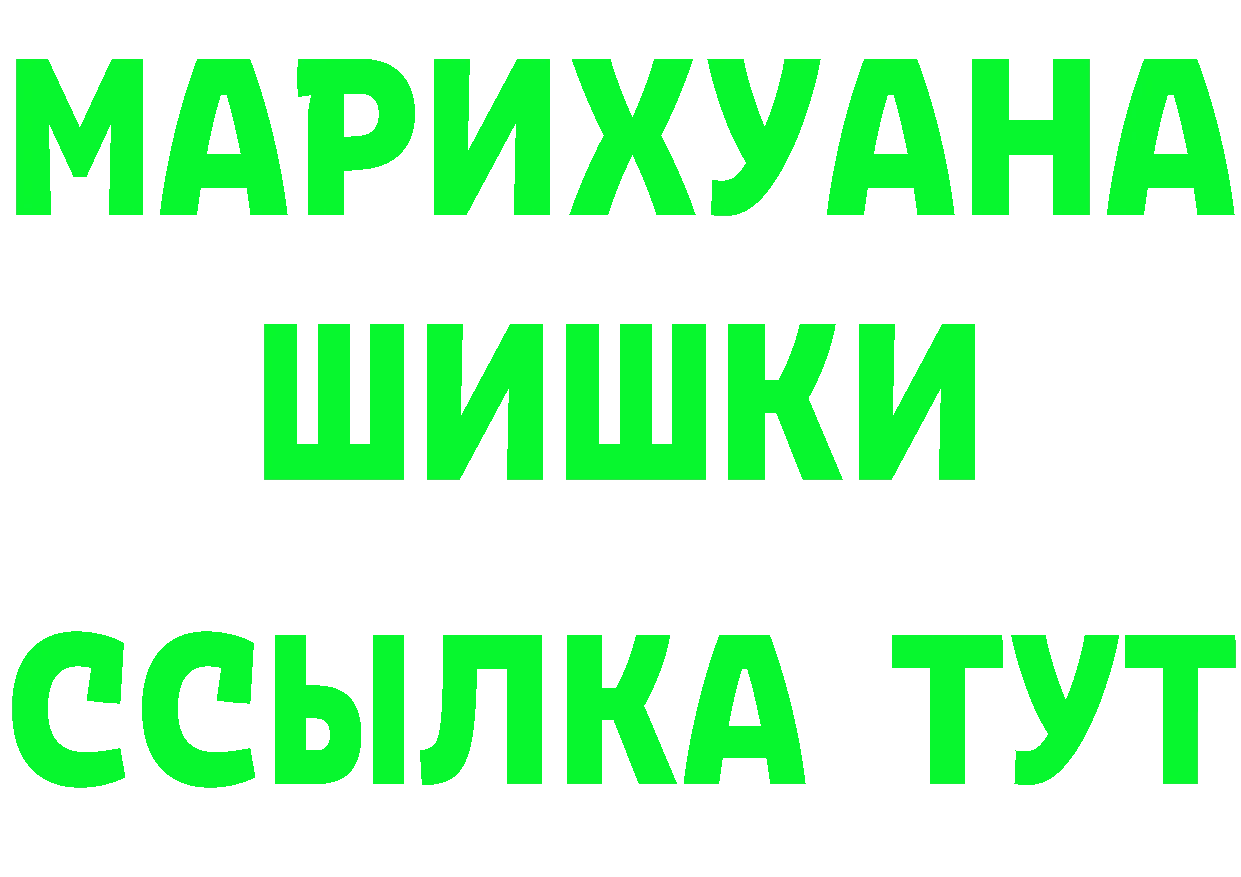 МАРИХУАНА
ШИШКИ
ССЫЛКА ТУТ